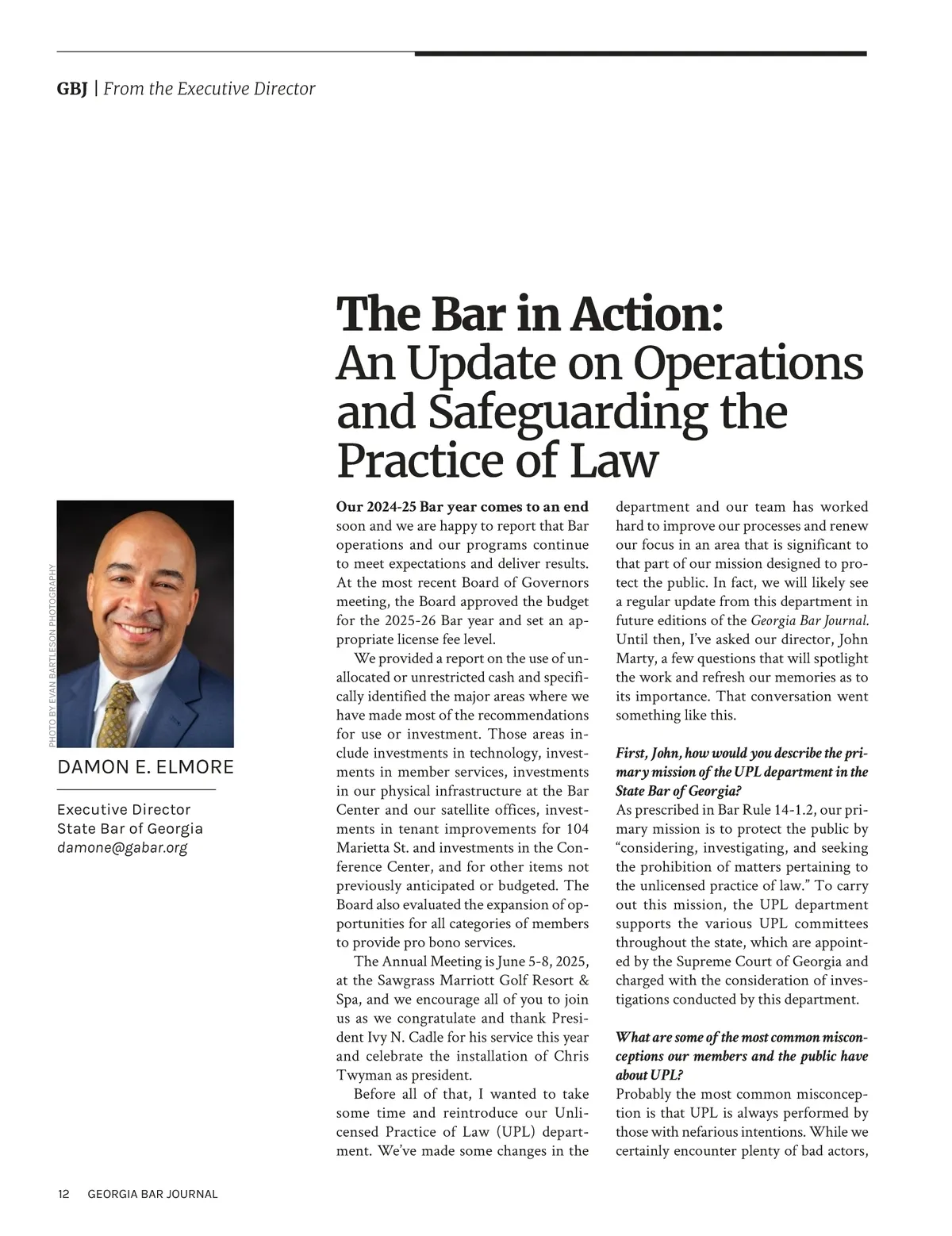 GBJ | From the Executive Director

The Bar in Action:
An Update on Operations and Safeguarding the Practice of Law

PHOTO BY EVAN BARTLESON PHOTOGRAPHY

DAMON E. ELMORE

Executive Director
State Bar of Georgia
damone@gabar.org

Our 2024-25 Bar year comes to an end soon and we are happy to report that Bar operations and our programs continue to meet expectations and deliver results. At the most recent Board of Governors meeting, the Board approved the budget for the 2025-26 Bar year and set an appropriate license fee level.

We provided a report on the use of unallocated or unrestricted cash and specifically identified the major areas where we have made most of the recommendations for use or investment. Those areas include investments in technology, investments in member services, investments in our physical infrastructure at the Bar Center and our satellite offices, investments in tenant improvements for 104 Marietta St. and investments in the Conference Center, and for other items not previously anticipated or budgeted. The Board also evaluated the expansion of opportunities for all categories of members to provide pro bono services.

The Annual Meeting is June 5-8, 2025, at the Sawgrass Marriott Golf Resort & Spa, and we encourage all of you to join us as we congratulate and thank President Ivy N. Cadle for his service this year and celebrate the installation of Chris Twyman as president.

Before all of that, I wanted to take some time and reintroduce our Unlicensed Practice of Law (UPL) department. We've made some changes in the department and our team has worked hard to improve our processes and renew our focus in an area that is significant to that part of our mission designed to protect the public. In fact, we will likely see a regular update from this department in future editions of the Georgia Bar Journal. Until then, I've asked our director, John Marty, a few questions that will spotlight the work and refresh our memories as to its importance. That conversation went something like this.

First, John, how would you describe the primary mission of the UPL department in the State Bar of Georgia?
As prescribed in Bar Rule 14-1.2, our primary mission is to protect the public by "considering, investigating, and seeking the prohibition of matters pertaining to the unlicensed practice of law." To carry out this mission, the UPL department supports the various UPL committees throughout the state, which are appointed by the Supreme Court of Georgia and charged with the consideration of investigations conducted by this department.

What are some of the most common misconceptions our members and the public have about UPL?
Probably the most common misconception is that UPL is always performed by those with nefarious intentions. While we certainly encounter plenty of bad actors,

12 GEORGIA BAR JOURNAL